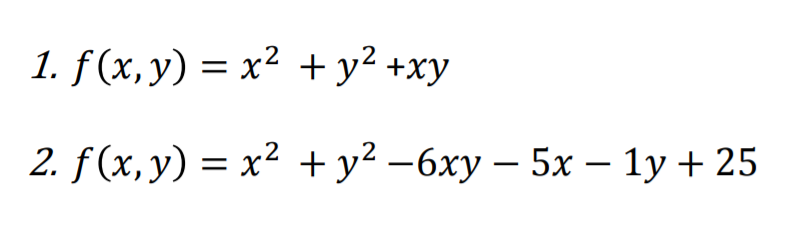 1. $f(x, y) = x^2 + y^2 + xy$

2. $f(x, y) = x^2 + y^2 - 6xy - 5x - 1y + 25$